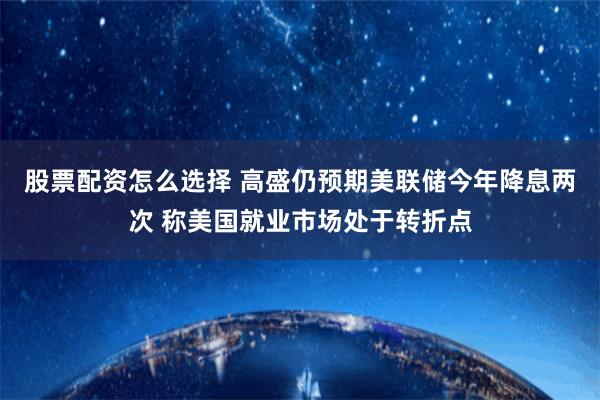 股票配资怎么选择 高盛仍预期美联储今年降息两次 称美国就业市场处于转折点